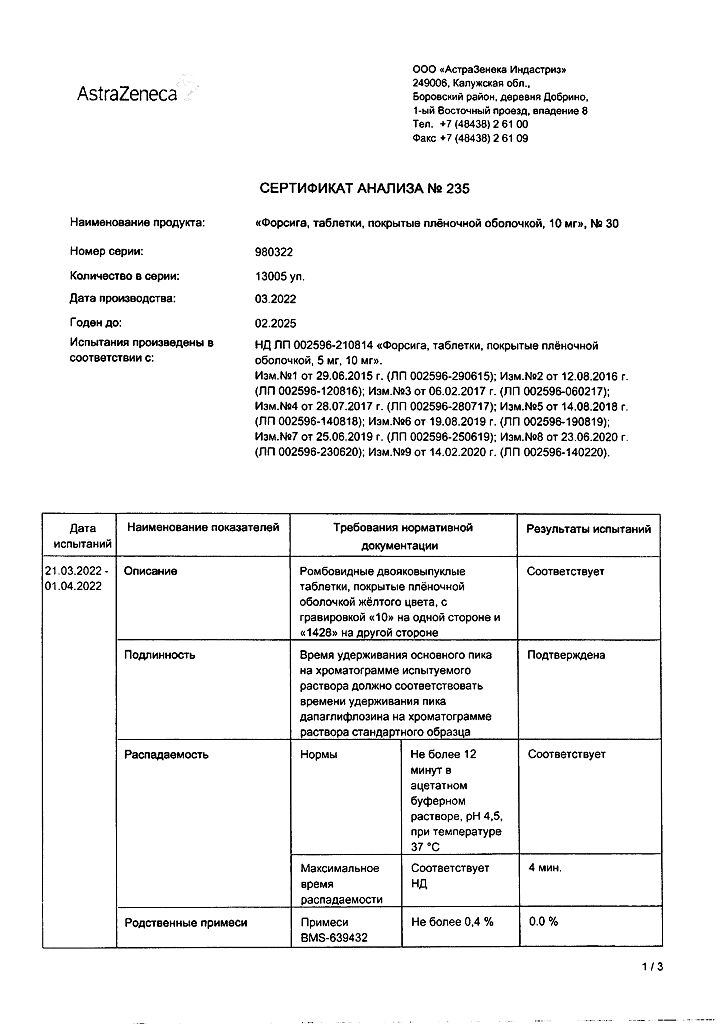 AstraZeneca

ООО «АстраЗенека Индастриз»
249006, Калужская обл.,
Боровский район, деревня Добрино,
1-ый Восточный проезд, владение 8
Тел. +7 (48438) 2 61 00
Факс +7 (48438) 2 61 09

СЕРТИФИКАТ АНАЛИЗА № 235

Наименование продукта: «Форсига, таблетки, покрытые плёночной оболочкой, 10 мг», № 30

Номер серии: 980322

Количество в серии: 13005 уп.

Дата производства: 03.2022

Годен до: 02.2025

Испытания произведены в соответствии с: НД ЛП 002596-210814 «Форсига, таблетки, покрытые плёночной оболочкой, 5 мг, 10 мг».
Изм.№1 от 29.06.2015 г. (ЛП 002596-290615); Изм.№2 от 12.08.2016 г. (ЛП 002596-120816); Изм.№3 от 06.02.2017 г. (ЛП 002596-060217); Изм.№4 от 28.07.2017 г. (ЛП 002596-280717); Изм.№5 от 14.08.2018 г. (ЛП 002596-140818); Изм.№6 от 19.08.2019 г. (ЛП 002596-190819); Изм.№7 от 25.06.2019 г. (ЛП 002596-250619); Изм.№8 от 23.06.2020 г. (ЛП 002596-230620); Изм.№9 от 14.02.2020 г. (ЛП 002596-140220).

| Дата испытаний | Наименование показателей | Требования нормативной документации | | Результаты испытаний |
|---|---|---|---|---|
| 21.03.2022 - 01.04.2022 | Описание | Ромбовидные двояковыпуклые таблетки, покрытые плёночной оболочкой жёлтого цвета, с гравировкой «10» на одной стороне и «1428» на другой стороне | | Соответствует |
| | Подлинность | Время удерживания основного пика на хроматограмме испытуемого раствора должно соответствовать времени удерживания пика дапаглифлозина на хроматограмме раствора стандартного образца | | Подтверждена |
| | Распадаемость | Нормы | Не более 12 минут в ацетатном буферном растворе, pH 4,5, при температуре 37 °C | Соответствует |
| | | Максимальное время распадаемости | Соответствует НД | 4 мин. |
| | Родственные примеси | Примеси BMS-639432 | Не более 0,4 % | 0.0 % |

1 / 3